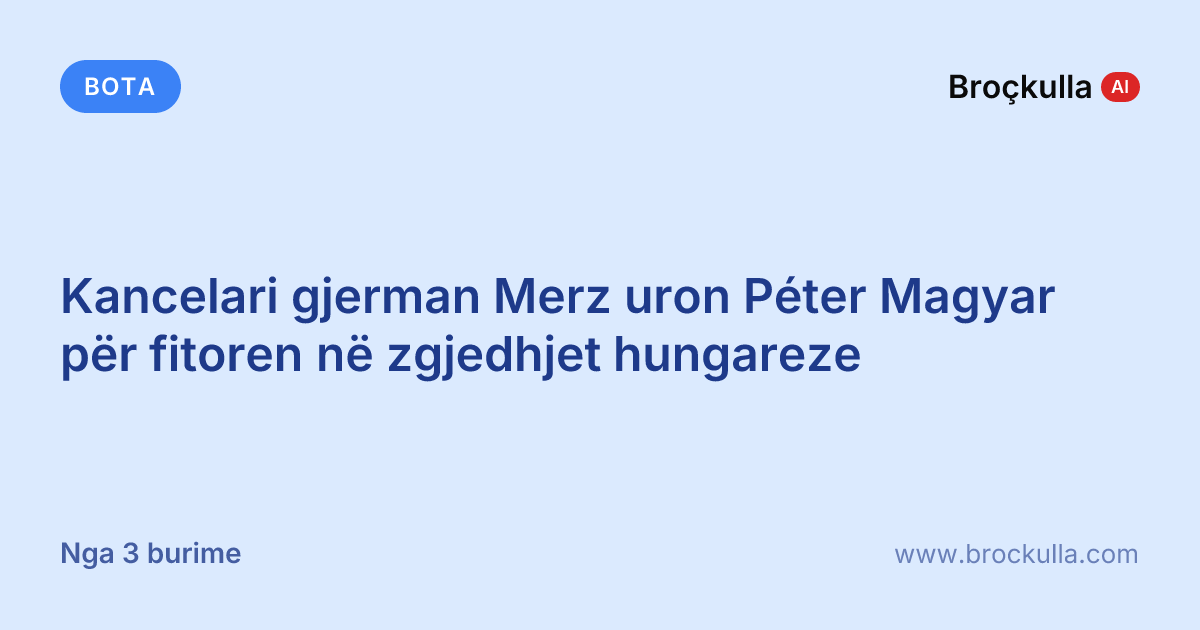 BOTA

Broçkulla AI

Kancelari gjerman Merz uron Péter Magyar për fitoren në zgjedhjet hungareze

Nga 3 burime

www.brockulla.com